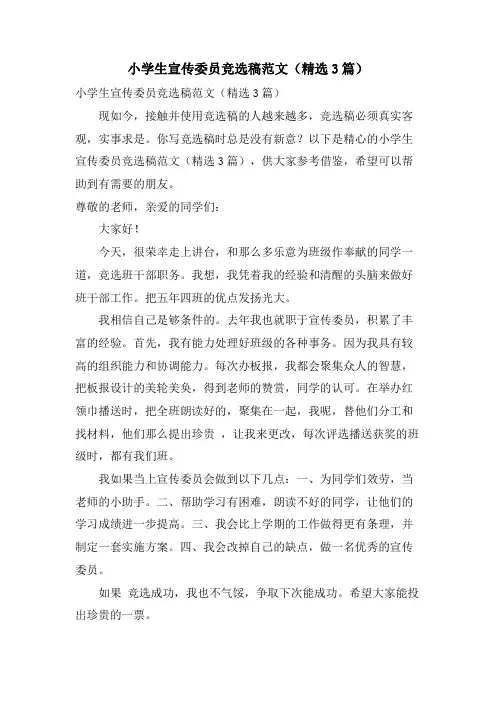 小学生宣传委员竞选稿范文（精选3篇）

小学生宣传委员竞选稿范文（精选3篇）

现如今，接触并使用竞选稿的人越来越多，竞选稿必须真实客观，实事求是。你写竞选稿时总是没有新意？以下是精心的小学生宣传委员竞选稿范文（精选3篇），供大家参考借鉴，希望可以帮助到有需要的朋友。

尊敬的老师，亲爱的同学们：

大家好！

今天，很荣幸走上讲台，和那么多乐意为班级作奉献的同学一道，竞选班干部职务。我想，我凭着我的经验和清醒的头脑来做好班干部工作。把五年四班的优点发扬光大。

我相信自己是够条件的。去年我也就职于宣传委员，积累了丰富的经验。首先，我有能力处理好班级的各种事务。因为我具有较高的组织能力和协调能力。每次办板报，我都会聚集众人的智慧，把板报设计的美轮美奂，得到老师的赞赏，同学的认可。在举办红领巾播送时，把全班朗读好的，聚集在一起，我呢，替他们分工和找材料，他们那么提出珍贵 ，让我来更改，每次评选播送获奖的班级时，都有我们班。

我如果当上宣传委员会做到以下几点：一、为同学们效劳，当老师的小助手。二、帮助学习有困难，朗读不好的同学，让他们的学习成绩进一步提高。三、我会比上学期的工作做得更有条理，并制定一套实施方案。四、我会改掉自己的缺点，做一名优秀的宣传委员。

如果 竞选成功，我也不气馁，争取下次能成功。希望大家能投出珍贵的一票。